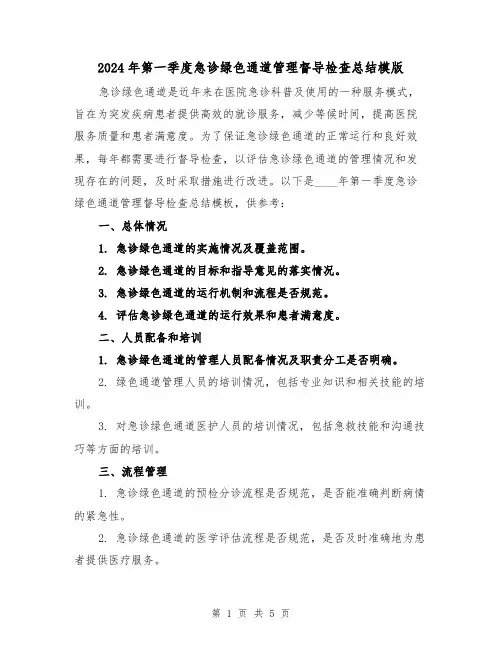 2024年第一季度急诊绿色通道管理督导检查总结模版

急诊绿色通道是近年来在医院急诊科普及使用的一种服务模式，旨在为突发疾病患者提供高效的就诊服务，减少等候时间，提高医院服务质量和患者满意度。为了保证急诊绿色通道的正常运行和良好效果，每年都需要进行督导检查，以评估急诊绿色通道的管理情况和发现存在的问题，及时采取措施进行改进。以下是____年第一季度急诊绿色通道管理督导检查总结模板，供参考：

一、总体情况

1. 急诊绿色通道的实施情况及覆盖范围。

2. 急诊绿色通道的目标和指导意见的落实情况。

3. 急诊绿色通道的运行机制和流程是否规范。

4. 评估急诊绿色通道的运行效果和患者满意度。

二、人员配备和培训

1. 急诊绿色通道的管理人员配备情况及职责分工是否明确。

2. 绿色通道管理人员的培训情况，包括专业知识和相关技能的培训。

3. 对急诊绿色通道医护人员的培训情况，包括急救技能和沟通技巧等方面的培训。

三、流程管理

1. 急诊绿色通道的预检分诊流程是否规范，是否能准确判断病情的紧急性。

2. 急诊绿色通道的医学评估流程是否规范，是否及时准确地为患者提供医疗服务。

第 1 页 共 5 页